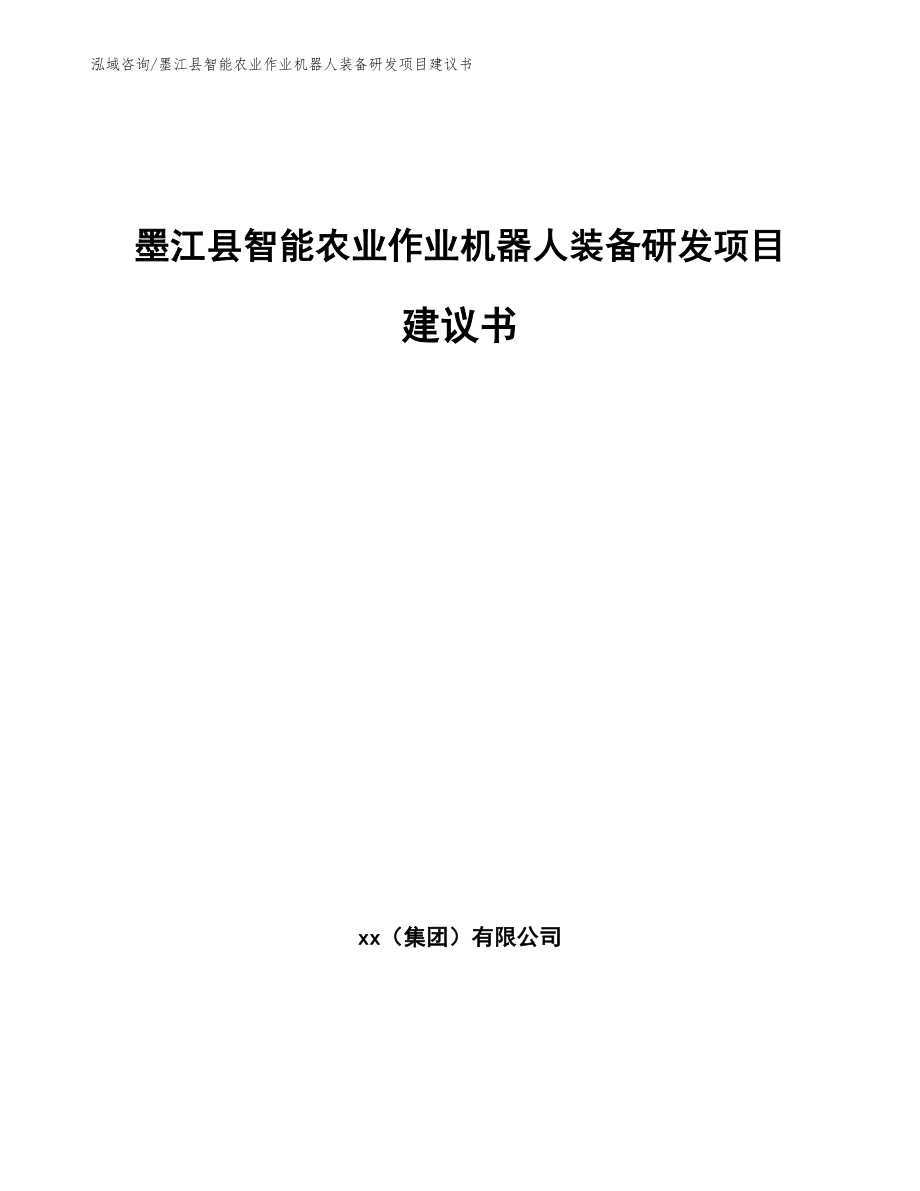 泓域咨询/墨江县智能农业作业机器人装备研发项目建议书

墨江县智能农业作业机器人装备研发项目建议书

xx（集团）有限公司